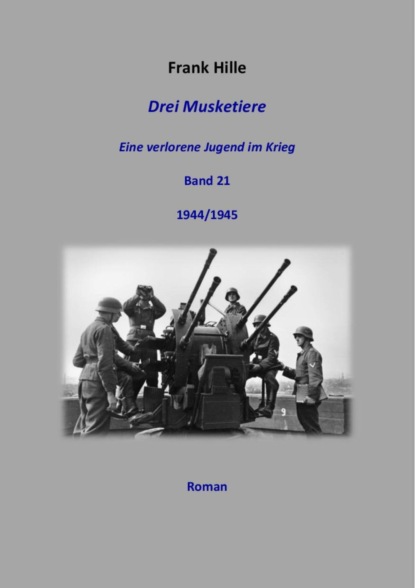 Frank Hille

Drei Musketiere

Eine verlorene Jugend im Krieg

Band 21

1944/1945

Roman